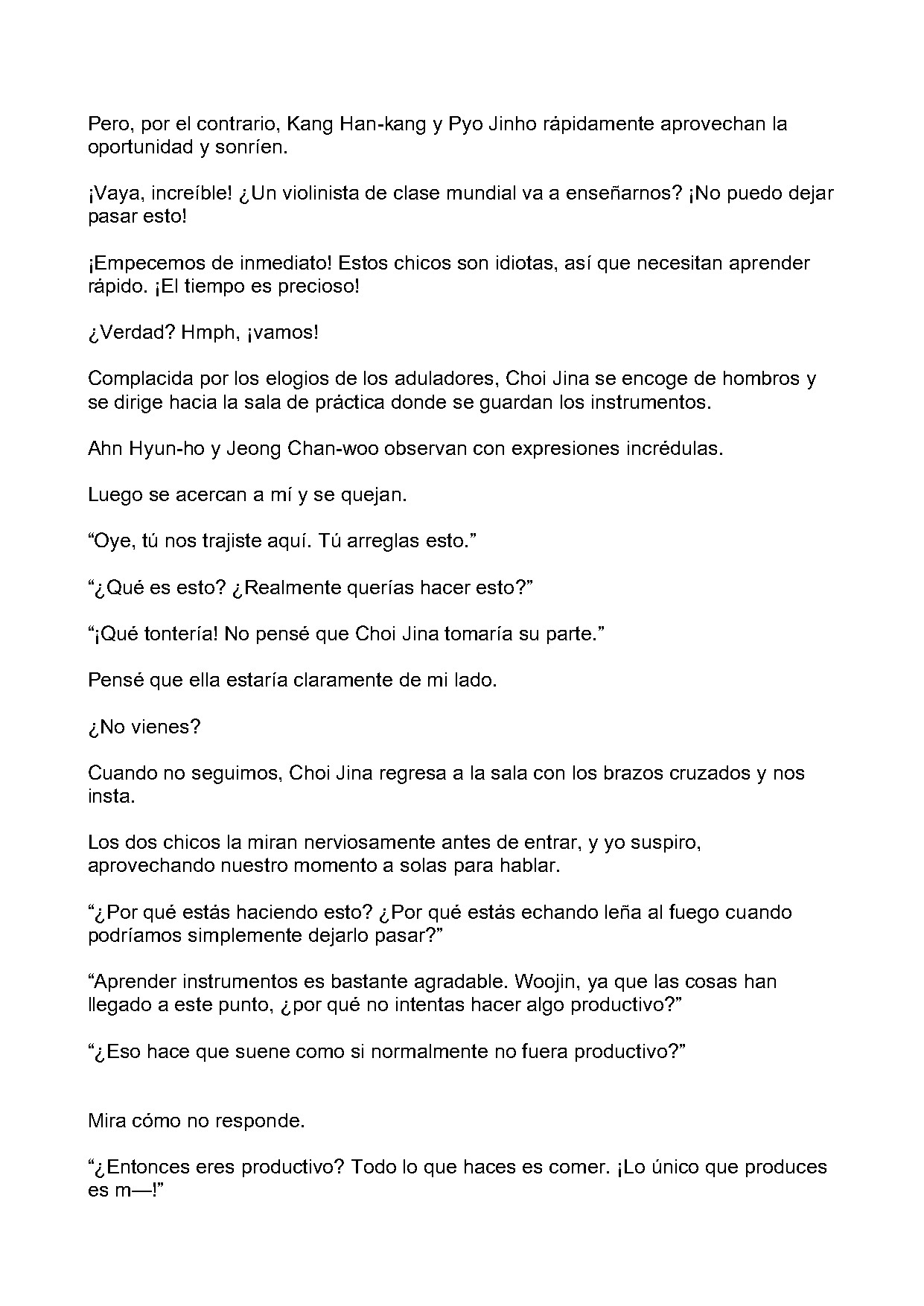 Pero, por el contrario, Kang Han-kang y Pyo Jinho rápidamente aprovechan la oportunidad y sonríen.

¡Vaya, increíble! ¿Un violinista de clase mundial va a enseñarnos? ¡No puedo dejar pasar esto!

¡Empecemos de inmediato! Estos chicos son idiotas, así que necesitan aprender rápido. ¡El tiempo es precioso!

¿Verdad? Hmph, ¡vamos!

Complacida por los elogios de los aduladores, Choi Jina se encoge de hombros y se dirige hacia la sala de práctica donde se guardan los instrumentos.

Ahn Hyun-ho y Jeong Chan-woo observan con expresiones incrédulas.

Luego se acercan a mí y se quejan.

“Oye, tú nos trajiste aquí. Tú arreglas esto.”

“¿Qué es esto? ¿Realmente querías hacer esto?”

“¡Qué tontería! No pensé que Choi Jina tomaría su parte.”

Pensé que ella estaría claramente de mi lado.

¿No vienes?

Cuando no seguimos, Choi Jina regresa a la sala con los brazos cruzados y nos insta.

Los dos chicos la miran nerviosamente antes de entrar, y yo suspiro, aprovechando nuestro momento a solas para hablar.

“¿Por qué estás haciendo esto? ¿Por qué estás echando leña al fuego cuando podríamos simplemente dejarlo pasar?”

“Aprender instrumentos es bastante agradable. Woojin, ya que las cosas han llegado a este punto, ¿por qué no intentas hacer algo productivo?”

“¿Eso hace que suene como si normalmente no fuera productivo?”

Mira cómo no responde.

“¿Entonces eres productivo? Todo lo que haces es comer. ¡Lo único que produces es m—!”